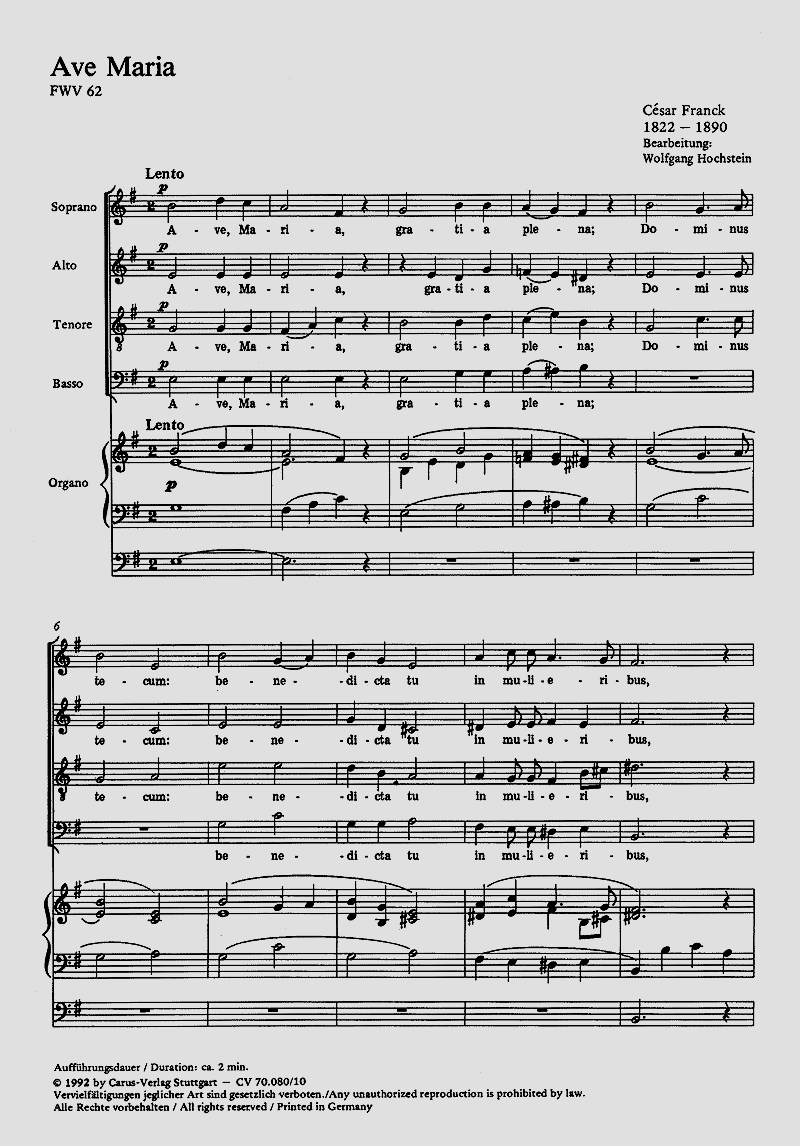 Ave Maria
FWV 62

César Franck
1822 – 1890
Bearbeitung:
Wolfgang Hochstein

Lento

Soprano
p
A - ve, Ma - ri - a, gra - ti - a ple - na; Do - mi - nus

Alto
p
A - ve, Ma - ri - a, gra - ti - a ple - na; Do - mi - nus

Tenore
p
A - ve, Ma - ri - a, gra - ti - a ple - na; Do - mi - nus

Basso
p
A - ve, Ma - ri - a, gra - ti - a ple - na;

Lento

Organo
p

6
te - cum: be - ne - di - cta tu in mu - li - e - ri - bus,

te - cum: be - ne - di - cta tu in mu - li - e - ri - bus,

te - cum: be - ne - di - cta tu in mu - li - e - ri - bus,

be - ne - di - cta tu in mu - li - e - ri - bus,

Aufführungsdauer / Duration: ca. 2 min.
© 1992 by Carus-Verlag Stuttgart – CV 70.080/10
Vervielfältigungen jeglicher Art sind gesetzlich verboten./Any unauthorized reproduction is prohibited by law.
Alle Rechte vorbehalten / All rights reserved / Printed in Germany